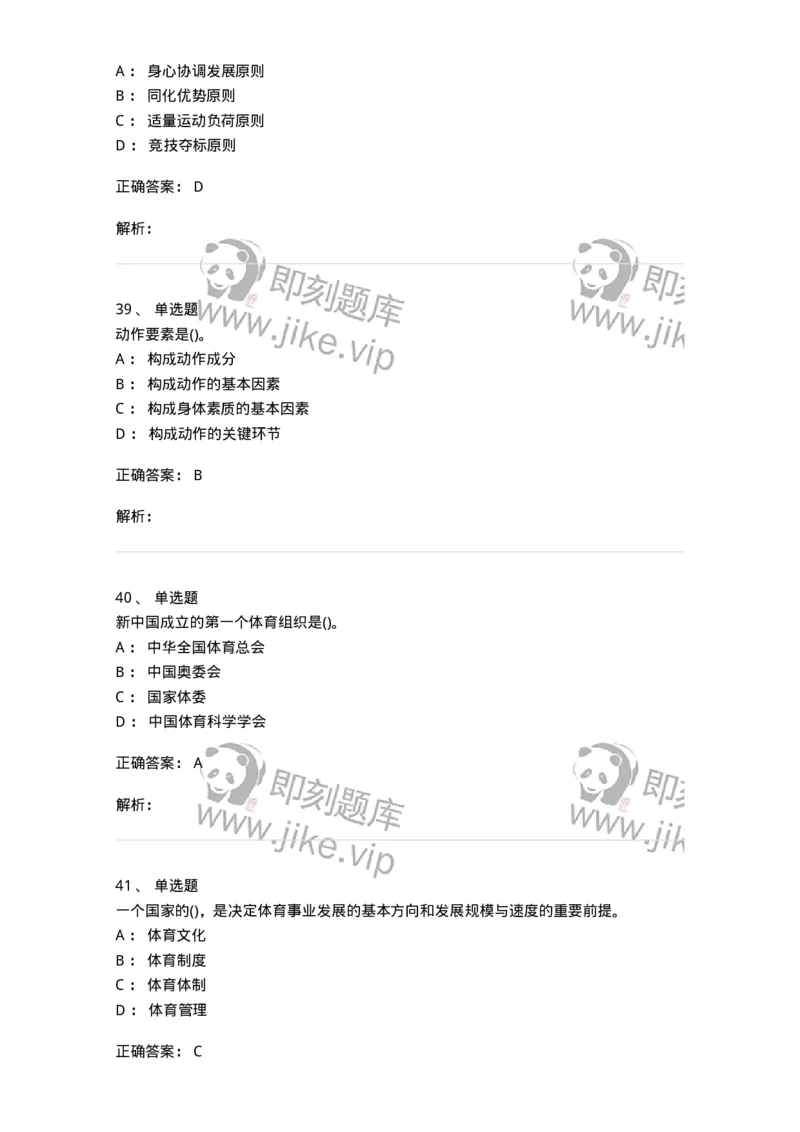 A： 身心协调发展原则
B： 同化优势原则
C： 适量运动负荷原则
D： 竞技夺标原则

正确答案： D

解析：

即刻题库
www.jike.vip

即刻
www.jik

39、 单选题
动作要素是()。
A： 构成动作成分
B： 构成动作的基本因素
C： 构成身体素质的基本因素
D： 构成动作的关键环节

正确答案： B

解析：

40、 单选题
新中国成立的第一个体育组织是()。
A： 中华全国体育总会
B： 中国奥委会
C： 国家体委
D： 中国体育科学学会

正确答案： A

解析：

即刻题库
www.jike.vip

即刻
www.jik

41、 单选题
一个国家的()，是决定体育事业发展的基本方向和发展规模与速度的重要前提。
A： 体育文化
B： 体育制度
C： 体育体制
D： 体育管理

正确答案： C